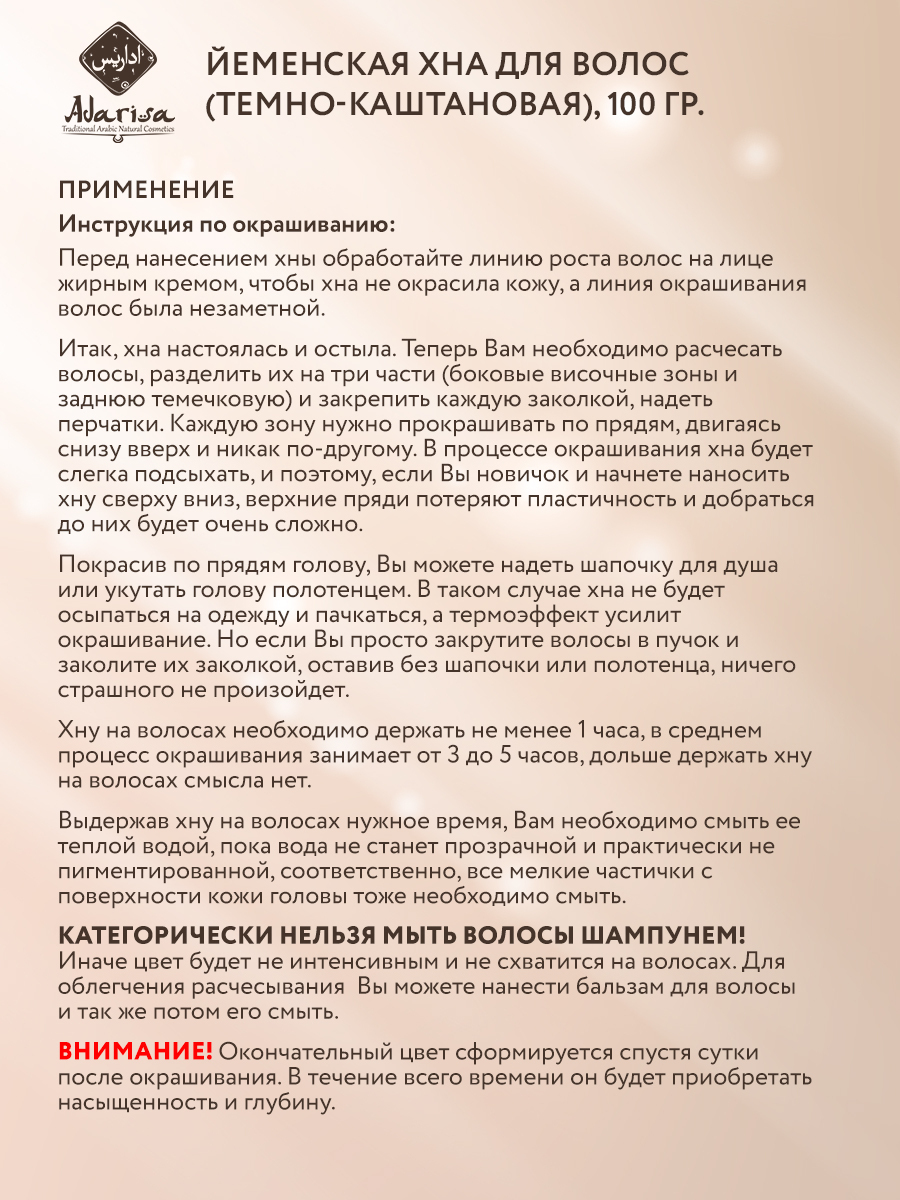 اداريس
Adarisa
Traditional Arabic Natural Cosmetics

ЙЕМЕНСКАЯ ХНА ДЛЯ ВОЛОС (ТЕМНО-КАШТАНОВАЯ), 100 ГР.

ПРИМЕНЕНИЕ

Инструкция по окрашиванию:

Перед нанесением хны обработайте линию роста волос на лице жирным кремом, чтобы хна не окрасила кожу, а линия окрашивания волос была незаметной.

Итак, хна настоялась и остыла. Теперь Вам необходимо расчесать волосы, разделить их на три части (боковые височные зоны и заднюю темечковую) и закрепить каждую заколкой, надеть перчатки. Каждую зону нужно прокрашивать по прядям, двигаясь снизу вверх и никак по-другому. В процессе окрашивания хна будет слегка подсыхать, и поэтому, если Вы новичок и начнете наносить хну сверху вниз, верхние пряди потеряют пластичность и добраться до них будет очень сложно.

Покрасив по прядям голову, Вы можете надеть шапочку для душа или укутать голову полотенцем. В таком случае хна не будет осыпаться на одежду и пачкаться, а термоэффект усилит окрашивание. Но если Вы просто закрутите волосы в пучок и заколите их заколкой, оставив без шапочки или полотенца, ничего страшного не произойдет.

Хну на волосах необходимо держать не менее 1 часа, в среднем процесс окрашивания занимает от 3 до 5 часов, дольше держать хну на волосах смысла нет.

Выдержав хну на волосах нужное время, Вам необходимо смыть ее теплой водой, пока вода не станет прозрачной и практически не пигментированной, соответственно, все мелкие частички с поверхности кожи головы тоже необходимо смыть.

КАТЕГОРИЧЕСКИ НЕЛЬЗЯ МЫТЬ ВОЛОСЫ ШАМПУНЕМ!
Иначе цвет будет не интенсивным и не схватится на волосах. Для облегчения расчесывания Вы можете нанести бальзам для волосы и так же потом его смыть.

ВНИМАНИЕ! Окончательный цвет сформируется спустя сутки после окрашивания. В течение всего времени он будет приобретать насыщенность и глубину.